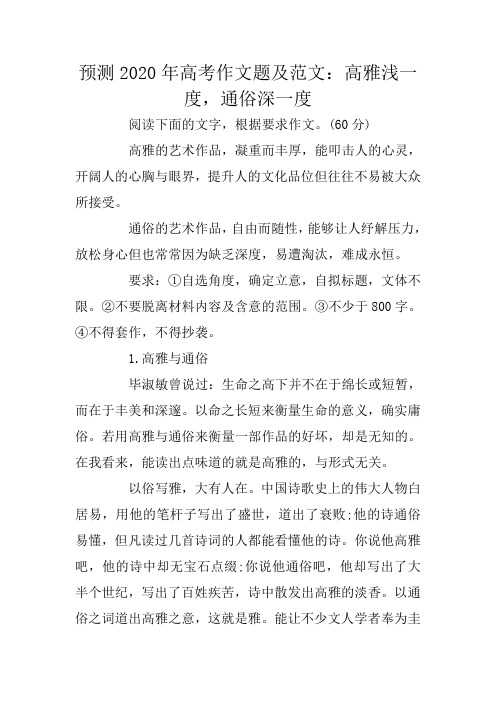 预测 2020 年高考作文题及范文：高雅浅一度，通俗深一度

阅读下面的文字，根据要求作文。(60 分)

高雅的艺术作品，凝重而丰厚，能叩击人的心灵，开阔人的心胸与眼界，提升人的文化品位但往往不易被大众所接受。

通俗的艺术作品，自由而随性，能够让人纾解压力，放松身心但也常常因为缺乏深度，易遭淘汰，难成永恒。

要求：①自选角度，确定立意，自拟标题，文体不限。②不要脱离材料内容及含意的范围。③不少于 800 字。④不得套作，不得抄袭。

1.高雅与通俗

毕淑敏曾说过：生命之高下并不在于绵长或短暂，而在于丰美和深邃。以命之长短来衡量生命的意义，确实庸俗。若用高雅与通俗来衡量一部作品的好坏，却是无知的。在我看来，能读出点味道的就是高雅的，与形式无关。

以俗写雅，大有人在。中国诗歌史上的伟大人物白居易，用他的笔杆子写出了盛世，道出了衰败:他的诗通俗易懂，但凡读过几首诗词的人都能看懂他的诗。你说他高雅吧，他的诗中却无宝石点缀:你说他通俗吧，他却写出了大半个世纪，写出了百姓疾苦，诗中散发出高雅的淡香。以通俗之词道出高雅之意，这就是雅。能让不少文人学者奉为圭